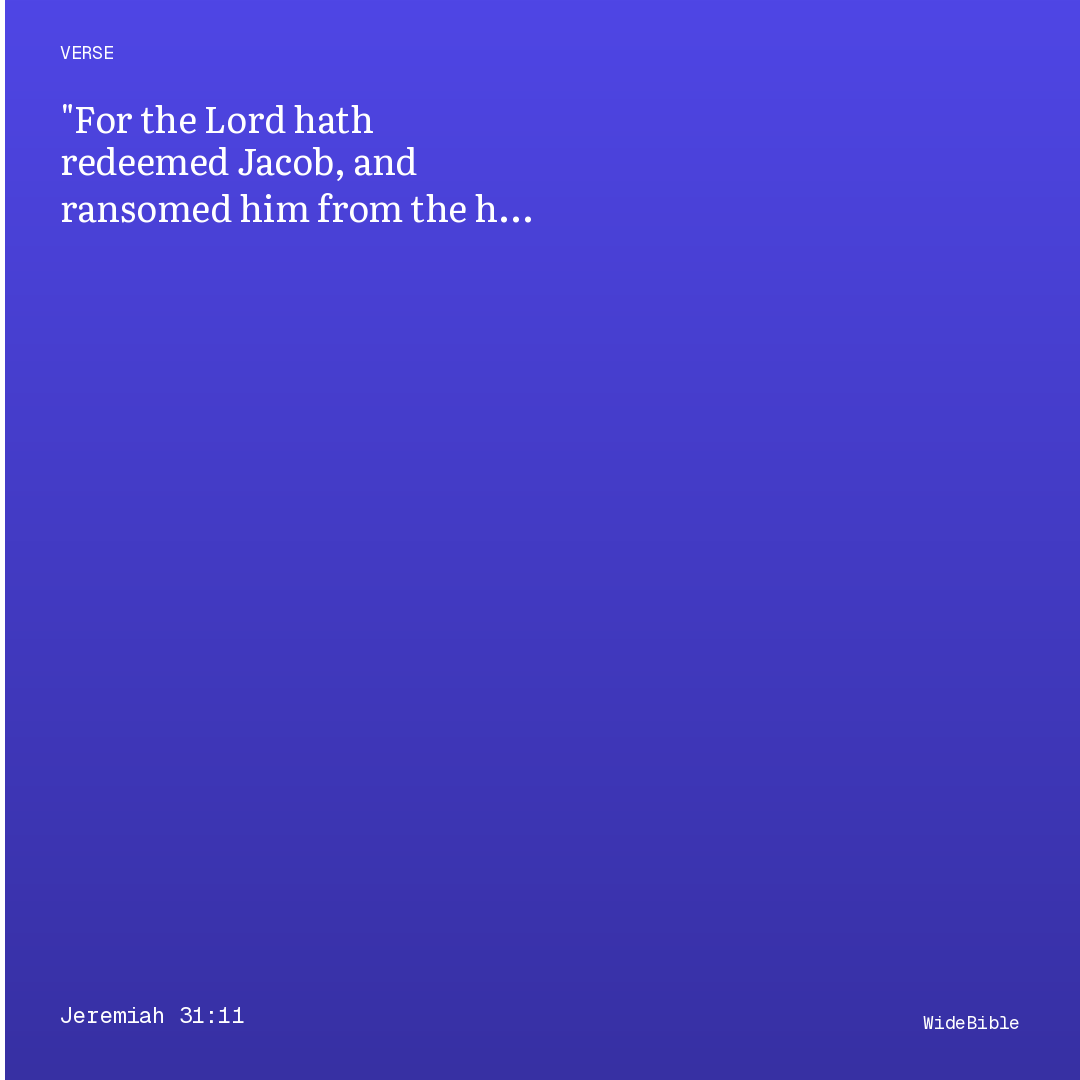 VERSE

"For the Lord hath redeemed Jacob, and ransomed him from the h…

Jeremiah 31:11

WideBible